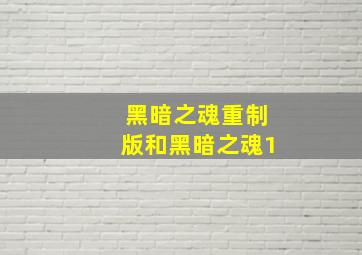 黑暗之魂重制版和黑暗之魂1